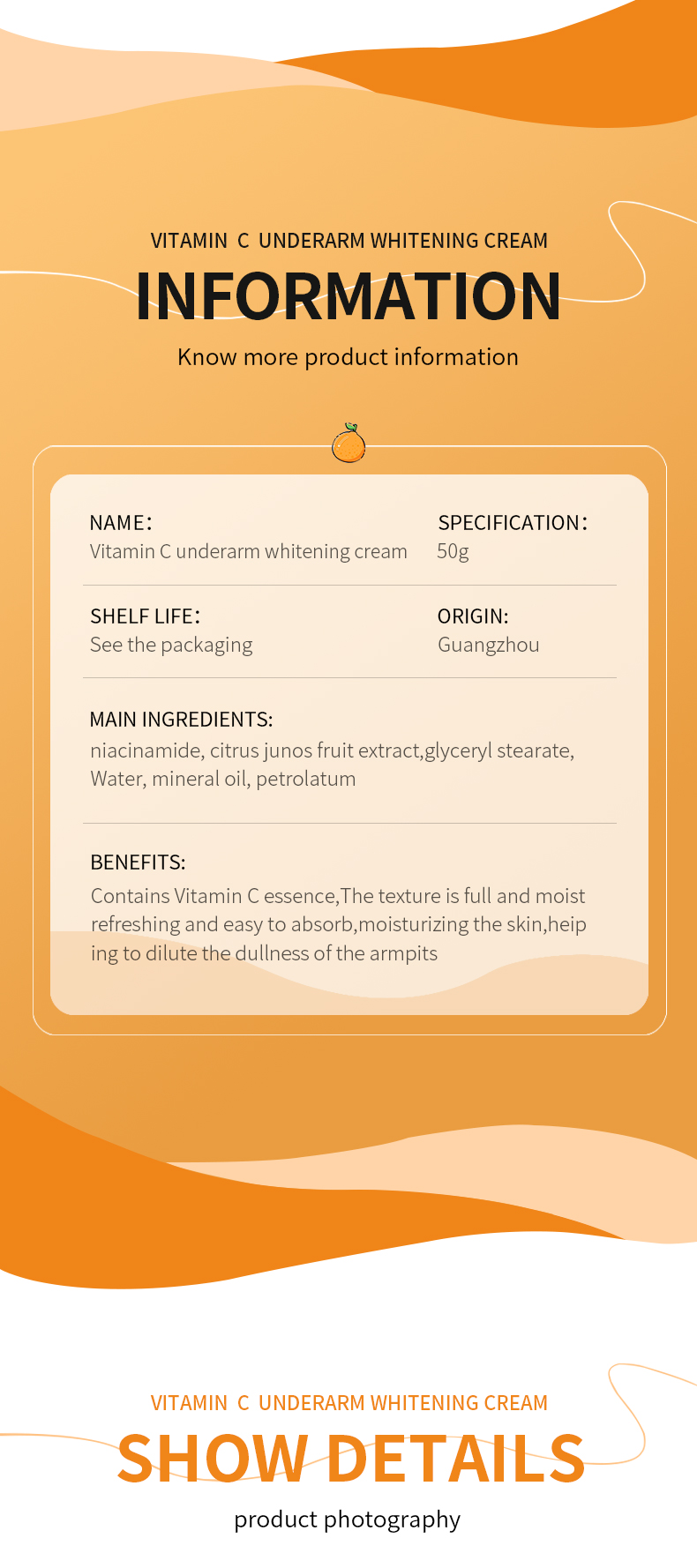 VITAMIN C UNDERARM WHITENING CREAM
INFORMATION
Know more product information

NAME:
Vitamin C underarm whitening cream

SPECIFICATION:
50g

SHELF LIFE:
See the packaging

ORIGIN:
Guangzhou

MAIN INGREDIENTS:
niacinamide, citrus junos fruit extract,glyceryl stearate, Water, mineral oil, petrolatum

BENEFITS:
Contains Vitamin C essence,The texture is full and moist refreshing and easy to absorb,moisturizing the skin,heip ing to dilute the dullness of the armpits

VITAMIN C UNDERARM WHITENING CREAM
SHOW DETAILS
product photography